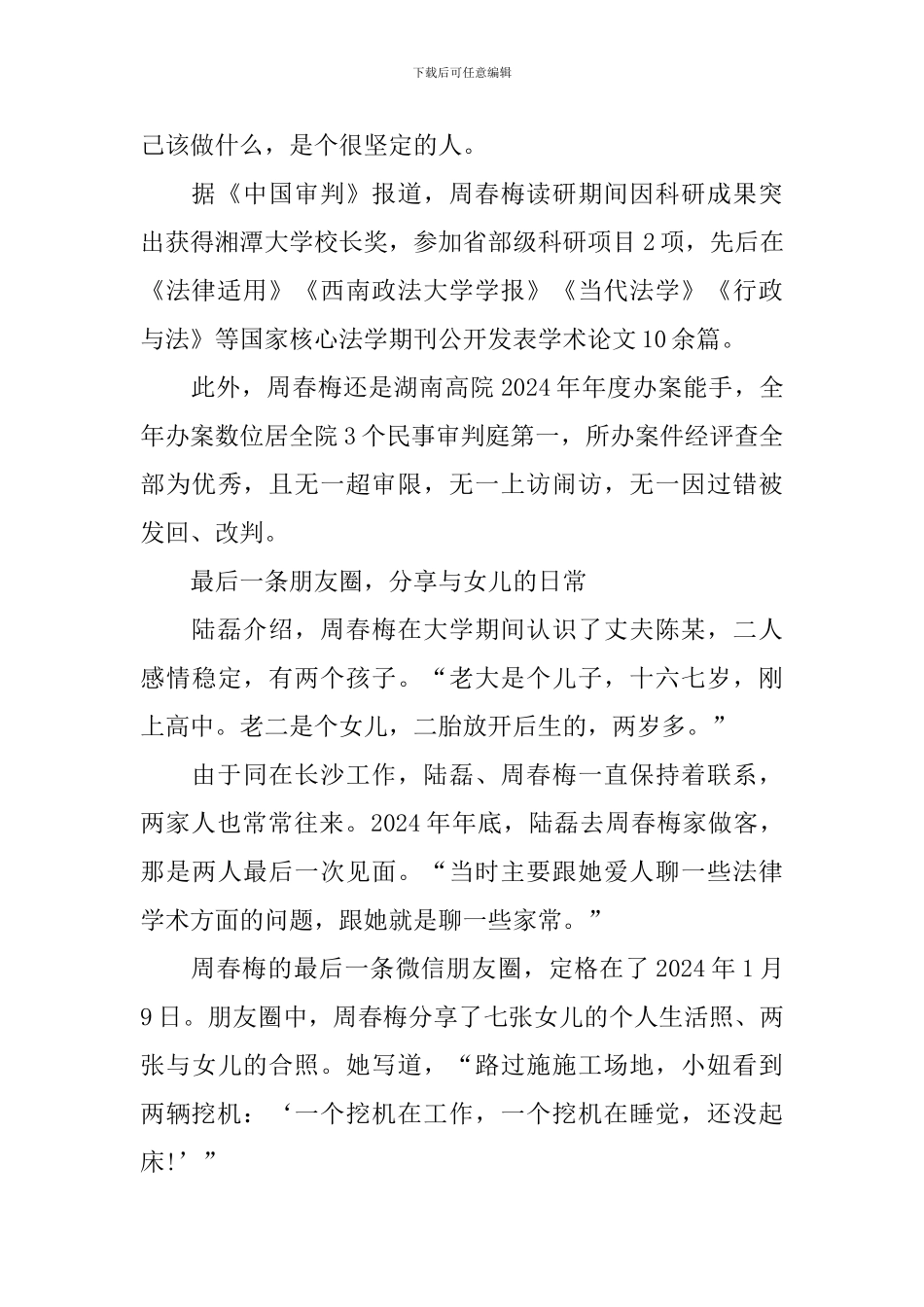 下载后可任意编辑

己该做什么，是个很坚定的人。

据《中国审判》报道，周春梅读研期间因科研成果突出获得湘潭大学校长奖，参加省部级科研项目2项，先后在《法律适用》《西南政法大学学报》《当代法学》《行政与法》等国家核心法学期刊公开发表学术论文10余篇。

此外，周春梅还是湖南高院2024年年度办案能手，全年办案数位居全院3个民事审判庭第一，所办案件经评查全部为优秀，且无一超审限，无一上访闹访，无一因过错被发回、改判。

最后一条朋友圈，分享与女儿的日常

陆磊介绍，周春梅在大学期间认识了丈夫陈某，二人感情稳定，有两个孩子。“老大是个儿子，十六七岁，刚上高中。老二是个女儿，二胎放开后生的，两岁多。”

由于同在长沙工作，陆磊、周春梅一直保持着联系，两家人也常常往来。2024年年底，陆磊去周春梅家做客，那是两人最后一次见面。“当时主要跟她爱人聊一些法律学术方面的问题，跟她就是聊一些家常。”

周春梅的最后一条微信朋友圈，定格在了2024年1月9日。朋友圈中，周春梅分享了七张女儿的个人生活照、两张与女儿的合照。她写道，“路过施施工场地，小妞看到两辆挖机：‘一个挖机在工作，一个挖机在睡觉，还没起床!’”